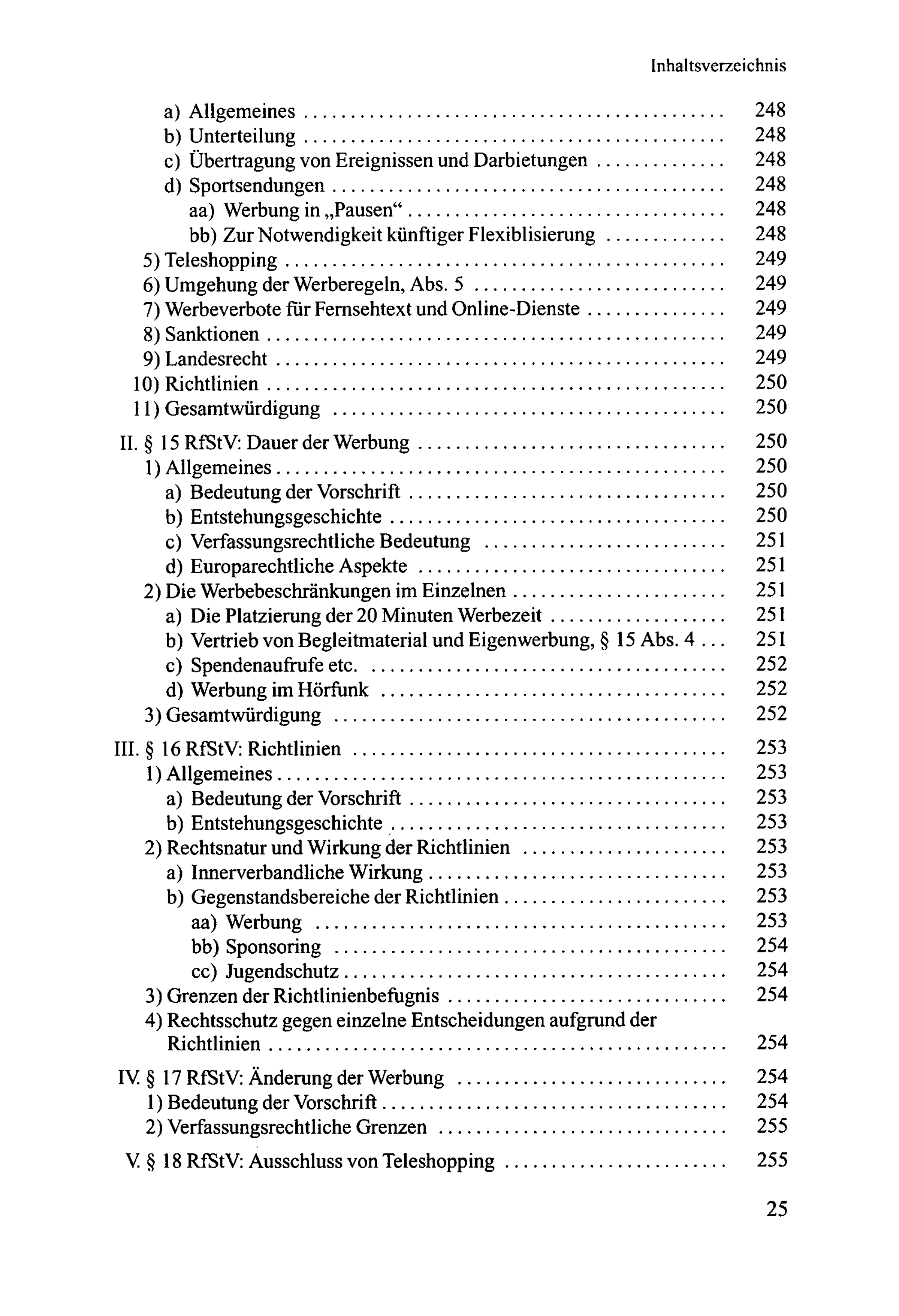 Inhaltsverzeichnis

a) Allgemeines 248
b) Unterteilung 248
c) Übertragung von Ereignissen und Darbietungen 248
d) Sportsendungen 248
aa) Werbung in „Pausen“ 248
bb) Zur Notwendigkeit künftiger Flexiblisierung 248
5) Teleshopping 249
6) Umgehung der Werberegeln, Abs. 5 249
7) Werbeverbote für Fernsehtext und Online-Dienste 249
8) Sanktionen 249
9) Landesrecht 249
10) Richtlinien 250
11) Gesamtwürdigung 250

II. § 15 RfStV: Dauer der Werbung 250
1) Allgemeines 250
a) Bedeutung der Vorschrift 250
b) Entstehungsgeschichte 250
c) Verfassungsrechtliche Bedeutung 251
d) Europarechtliche Aspekte 251
2) Die Werbebeschränkungen im Einzelnen 251
a) Die Platzierung der 20 Minuten Werbezeit 251
b) Vertrieb von Begleitmaterial und Eigenwerbung, § 15 Abs. 4 251
c) Spendenaufrufe etc. 252
d) Werbung im Hörfunk 252
3) Gesamtwürdigung 252

III. § 16 RfStV: Richtlinien 253
1) Allgemeines 253
a) Bedeutung der Vorschrift 253
b) Entstehungsgeschichte 253
2) Rechtsnatur und Wirkung der Richtlinien 253
a) Innerverbandliche Wirkung 253
b) Gegenstandsbereiche der Richtlinien 253
aa) Werbung 253
bb) Sponsoring 254
cc) Jugendschutz 254
3) Grenzen der Richtlinienbefugnis 254
4) Rechtsschutz gegen einzelne Entscheidungen aufgrund der Richtlinien 254

IV. § 17 RfStV: Änderung der Werbung 254
1) Bedeutung der Vorschrift 254
2) Verfassungsrechtliche Grenzen 255

V. § 18 RfStV: Ausschluss von Teleshopping 255

25